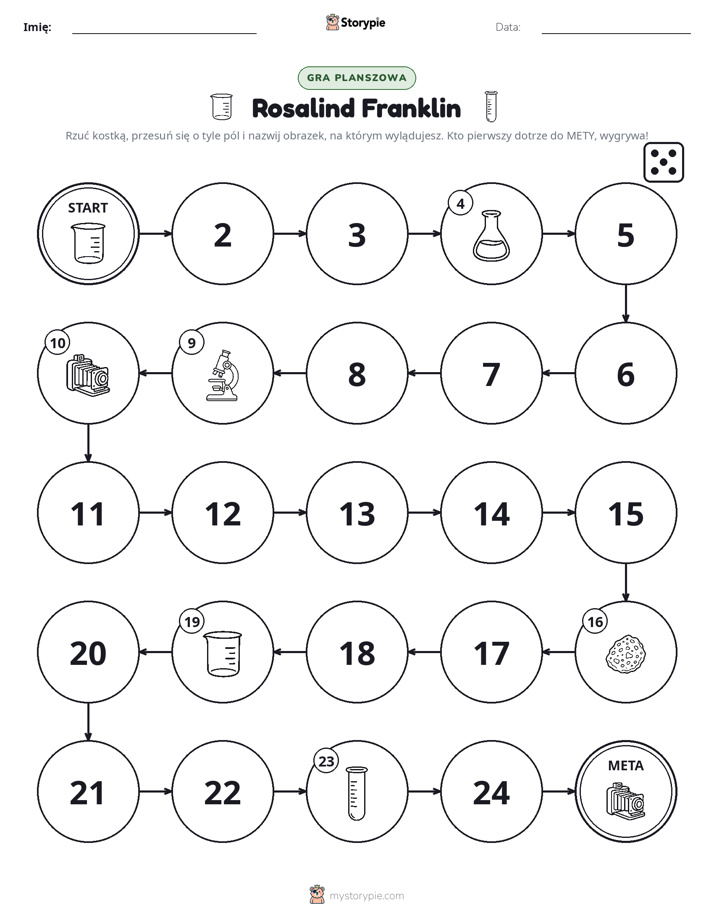 Imię: ____ Storypie Data: ____

GRA PLANSZOWA

Rosalind Franklin

Rzuć kostką, przesuń się o tyle pól i nazwij obrazek, na którym wylądujesz. Kto pierwszy dotrze do METY, wygrywa!

START

2

3

4

5

10

9

8

7

6

11

12

13

14

15

20

19

18

17

16

21

22

23

24

META

mystorypie.com